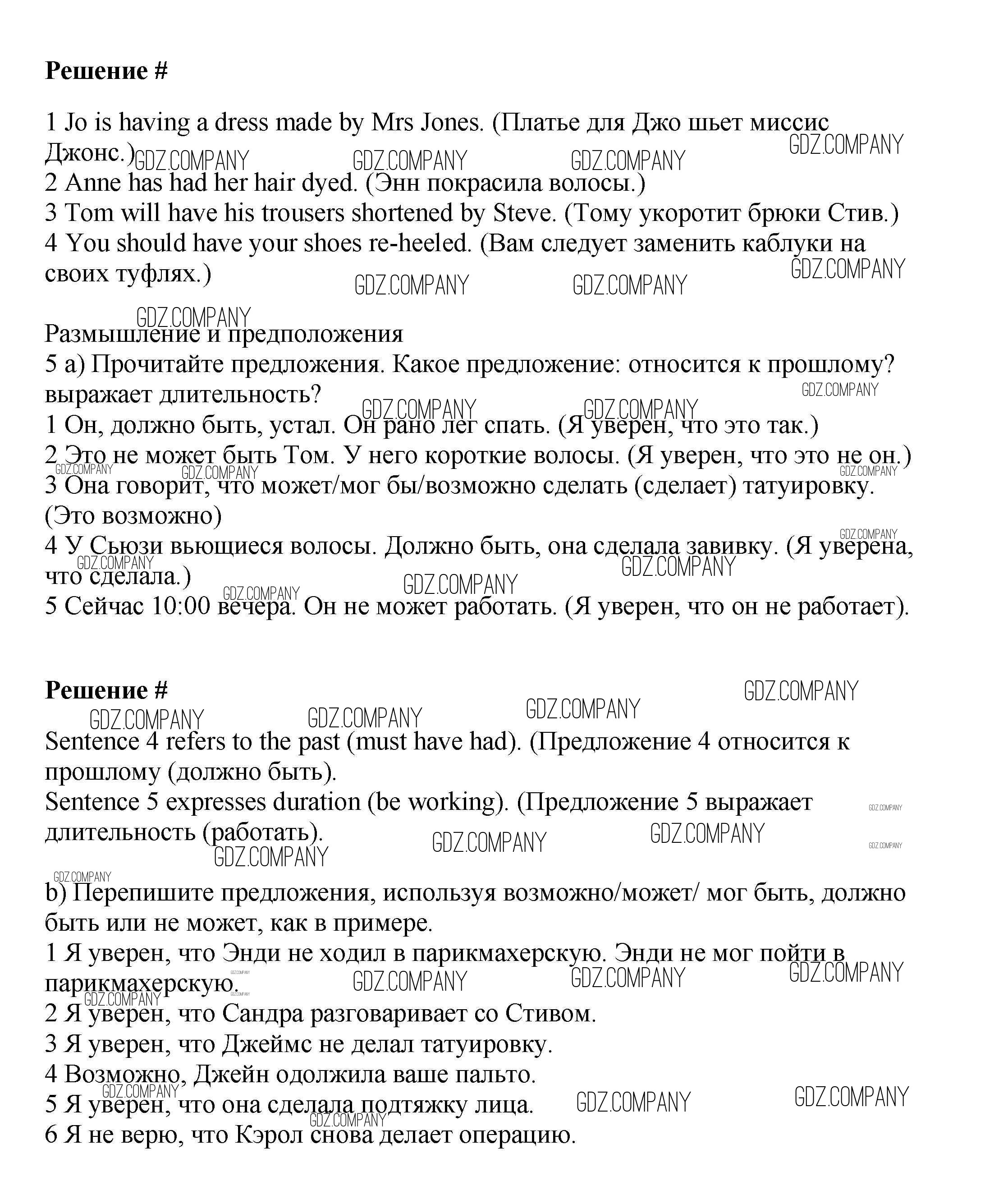 **Решение #**

1 Jo is having a dress made by Mrs Jones. (Платье для Джо шьет миссис Джонс.)
2 Anne has had her hair dyed. (Энн покрасила волосы.)
3 Tom will have his trousers shortened by Steve. (Тому укоротит брюки Стив.)
4 You should have your shoes re-heeled. (Вам следует заменить каблуки на своих туфлях.)

Размышление и предположения
5 a) Прочитайте предложения. Какое предложение: относится к прошлому? выражает длительность?
1 Он, должно быть, устал. Он рано лег спать. (Я уверен, что это так.)
2 Это не может быть Том. У него короткие волосы. (Я уверен, что это не он.)
3 Она говорит, что может/мог бы/возможно сделать (сделает) татуировку. (Это возможно)
4 У Сьюзи вьющиеся волосы. Должно быть, она сделала завивку. (Я уверена, что сделала.)
5 Сейчас 10:00 вечера. Он не может работать. (Я уверен, что он не работает).

**Решение #**

Sentence 4 refers to the past (must have had). (Предложение 4 относится к прошлому (должно быть).
Sentence 5 expresses duration (be working). (Предложение 5 выражает длительность (работать).

b) Перепишите предложения, используя возможно/может/ мог быть, должно быть или не может, как в примере.
1 Я уверен, что Энди не ходил в парикмахерскую. Энди не мог пойти в парикмахерскую.
2 Я уверен, что Сандра разговаривает со Стивом.
3 Я уверен, что Джеймс не делал татуировку.
4 Возможно, Джейн одолжила ваше пальто.
5 Я уверен, что она сделала подтяжку лица.
6 Я не верю, что Кэрол снова делает операцию.

GDZ.COMPANY